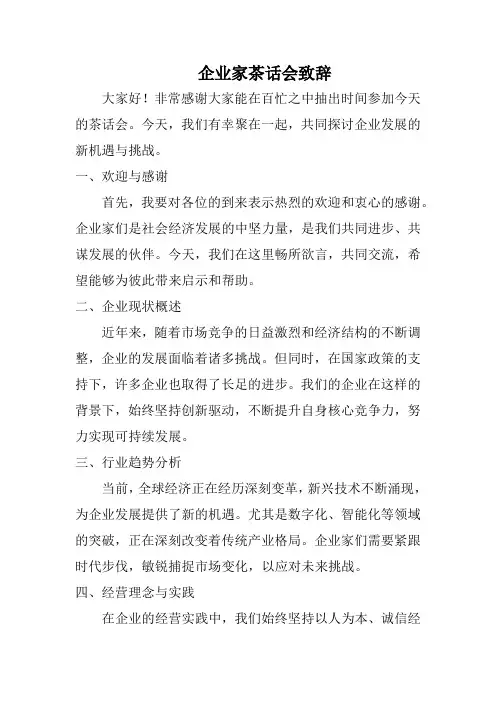 企业家茶话会致辞

大家好！非常感谢大家能在百忙之中抽出时间参加今天的茶话会。今天，我们有幸聚在一起，共同探讨企业发展的新机遇与挑战。

一、欢迎与感谢

首先，我要对各位的到来表示热烈的欢迎和衷心的感谢。企业家们是社会经济发展的中坚力量，是我们共同进步、共谋发展的伙伴。今天，我们在这里畅所欲言，共同交流，希望能够为彼此带来启示和帮助。

二、企业现状概述

近年来，随着市场竞争的日益激烈和经济结构的不断调整，企业的发展面临着诸多挑战。但同时，在国家政策的支持下，许多企业也取得了长足的进步。我们的企业在这样的背景下，始终坚持创新驱动，不断提升自身核心竞争力，努力实现可持续发展。

三、行业趋势分析

当前，全球经济正在经历深刻变革，新兴技术不断涌现，为企业发展提供了新的机遇。尤其是数字化、智能化等领域的突破，正在深刻改变着传统产业格局。企业家们需要紧跟时代步伐，敏锐捕捉市场变化，以应对未来挑战。

四、经营理念与实践

在企业的经营实践中，我们始终坚持以人为本、诚信经